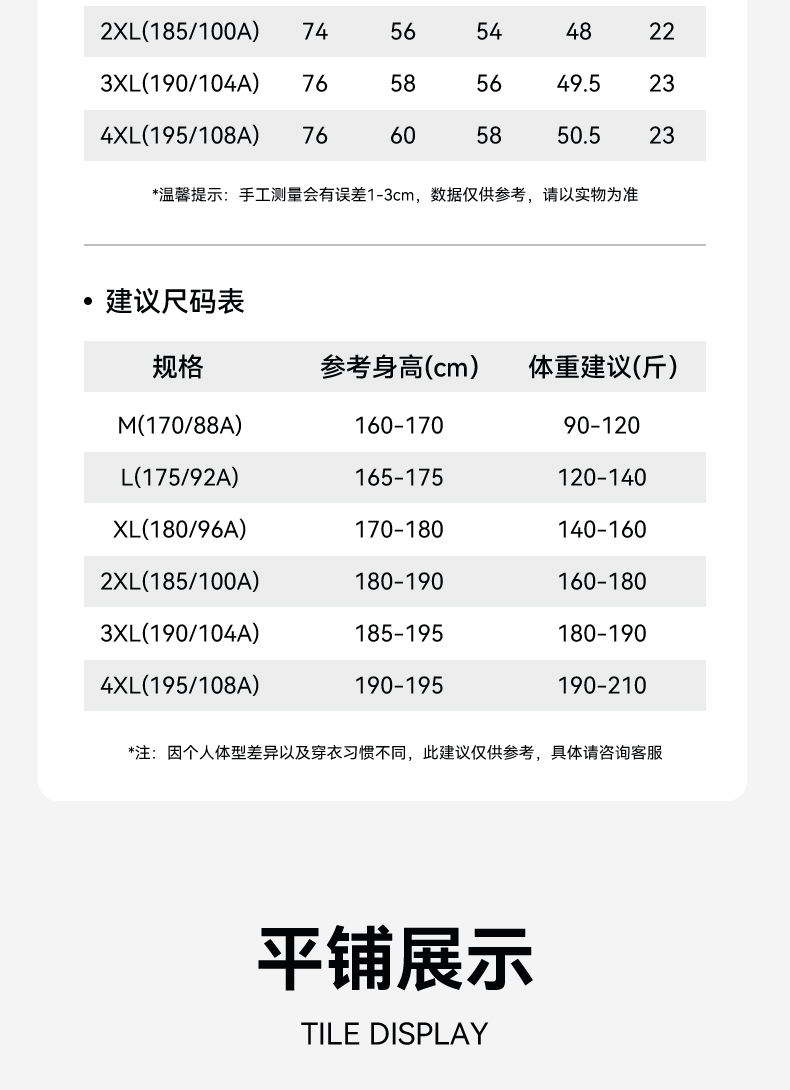 | 2XL(185/100A) | 74 | 56 | 54 | 48 | 22 |
|---|---|---|---|---|---|
| 3XL(190/104A) | 76 | 58 | 56 | 49.5 | 23 |
| 4XL(195/108A) | 76 | 60 | 58 | 50.5 | 23 |

*温馨提示：手工测量会有误差1-3cm，数据仅供参考，请以实物为准

• 建议尺码表

| 规格 | 参考身高(cm) | 体重建议(斤) |
|---|---|---|
| M(170/88A) | 160-170 | 90-120 |
| L(175/92A) | 165-175 | 120-140 |
| XL(180/96A) | 170-180 | 140-160 |
| 2XL(185/100A) | 180-190 | 160-180 |
| 3XL(190/104A) | 185-195 | 180-190 |
| 4XL(195/108A) | 190-195 | 190-210 |

*注：因个人体型差异以及穿衣习惯不同，此建议仅供参考，具体请咨询客服

平铺展示

TILE DISPLAY